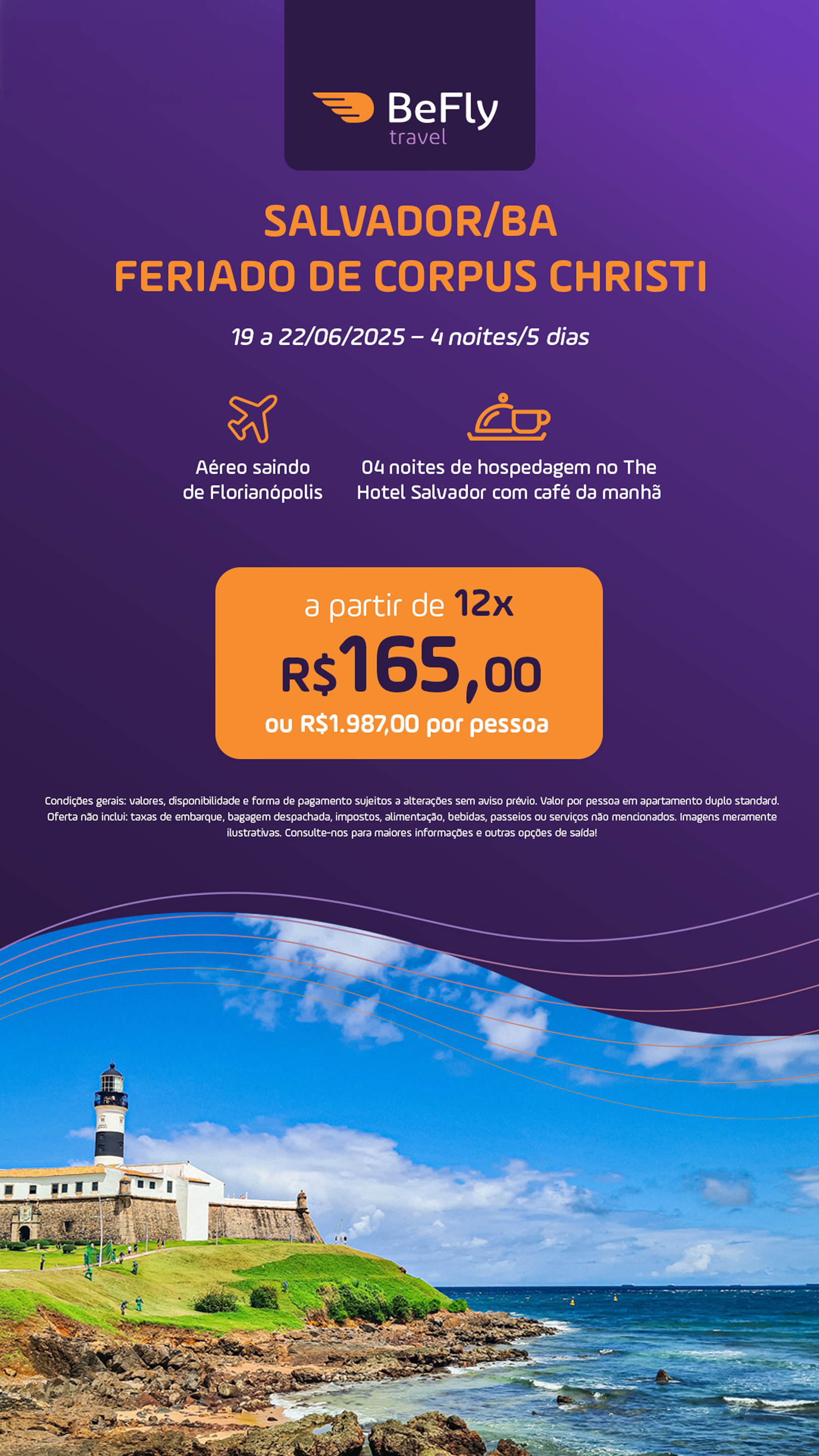 BeFly
travel

SALVADOR/BA
FERIADO DE CORPUS CHRISTI

19 a 22/06/2025 – 4 noites/5 dias

Aéreo saindo de Florianópolis

04 noites de hospedagem no The Hotel Salvador com café da manhã

a partir de 12x
R$165,00
ou R$1.987,00 por pessoa

Condições gerais: valores, disponibilidade e forma de pagamento sujeitos a alterações sem aviso prévio. Valor por pessoa em apartamento duplo standard. Oferta não inclui: taxas de embarque, bagagem despachada, impostos, alimentação, bebidas, passeios ou serviços não mencionados. Imagens meramente ilustrativas. Consulte-nos para maiores informações e outras opções de saída!